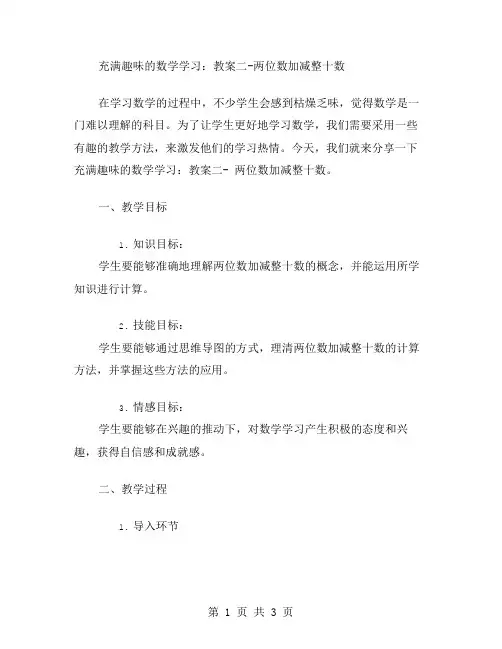 充满趣味的数学学习：教案二-两位数加减整十数

在学习数学的过程中，不少学生会感到枯燥乏味，觉得数学是一门难以理解的科目。为了让学生更好地学习数学，我们需要采用一些有趣的教学方法，来激发他们的学习热情。今天，我们就来分享一下充满趣味的数学学习：教案二- 两位数加减整十数。

一、教学目标

1. 知识目标：
学生要能够准确地理解两位数加减整十数的概念，并能运用所学知识进行计算。

2. 技能目标：
学生要能够通过思维导图的方式，理清两位数加减整十数的计算方法，并掌握这些方法的应用。

3. 情感目标：
学生要能够在兴趣的推动下，对数学学习产生积极的态度和兴趣，获得自信感和成就感。

二、教学过程

1. 导入环节

第 1 页 共 3 页